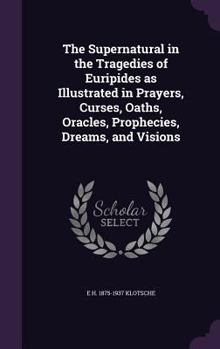 The Supernatural in the Tragedies of Euripides as Illustrated in Prayers, Curses, Oaths, Oracles, Prophecies, Dreams, and Visions

Scholar SELECT

E H. 1875-1937 KLOTSCHE